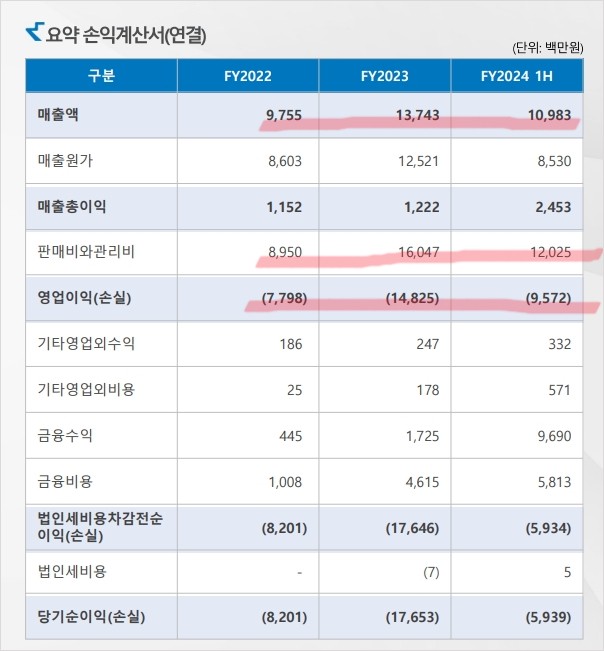 요약 손익계산서(연결)

(단위: 백만원)

| 구분 | FY2022 | FY2023 | FY2024 1H |
|---|---|---|---|
| 매출액 | 9,755 | 13,743 | 10,983 |
| 매출원가 | 8,603 | 12,521 | 8,530 |
| 매출총이익 | 1,152 | 1,222 | 2,453 |
| 판매비와관리비 | 8,950 | 16,047 | 12,025 |
| 영업이익(손실) | (7,798) | (14,825) | (9,572) |
| 기타영업외수익 | 186 | 247 | 332 |
| 기타영업외비용 | 25 | 178 | 571 |
| 금융수익 | 445 | 1,725 | 9,690 |
| 금융비용 | 1,008 | 4,615 | 5,813 |
| 법인세비용차감전순이익(손실) | (8,201) | (17,646) | (5,934) |
| 법인세비용 | - | (7) | 5 |
| 당기순이익(손실) | (8,201) | (17,653) | (5,939) |